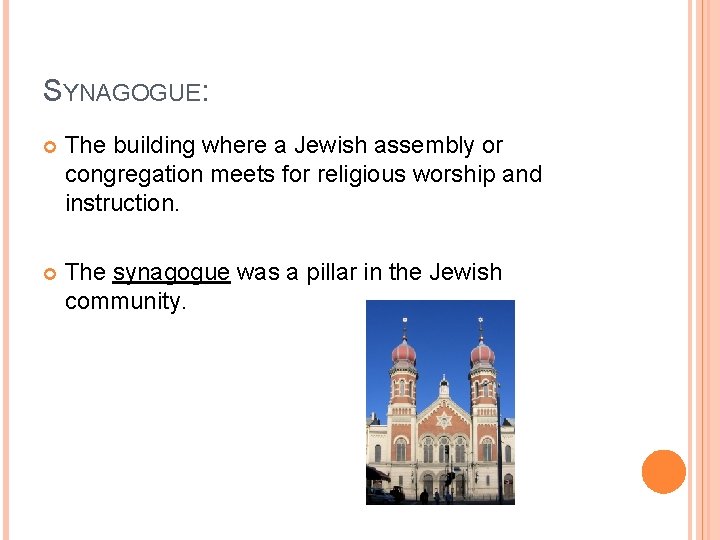 SYNAGOGUE:

• The building where a Jewish assembly or congregation meets for religious worship and instruction.

• The synagogue was a pillar in the Jewish community.